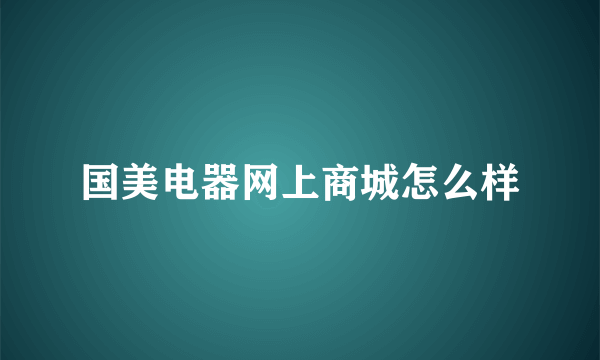 国美电器网上商城怎么样